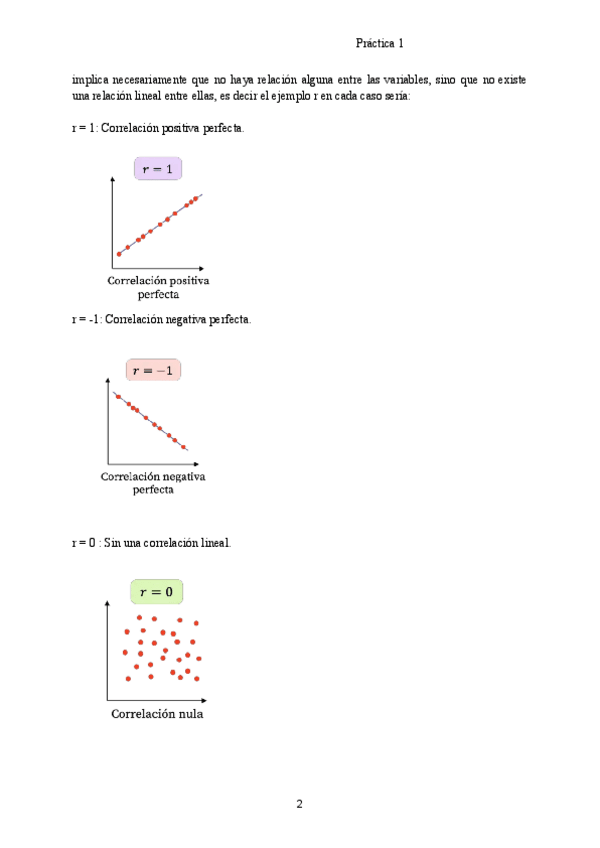 Práctica 1

implica necesariamente que no haya relación alguna entre las variables, sino que no existe una relación lineal entre ellas, es decir el ejemplo r en cada caso sería:

r = 1: Correlación positiva perfecta.

$r = 1$

Correlación positiva perfecta

r = -1: Correlación negativa perfecta.

$r = -1$

Correlación negativa perfecta

r = 0 : Sin una correlación lineal.

$r = 0$

Correlación nula

2